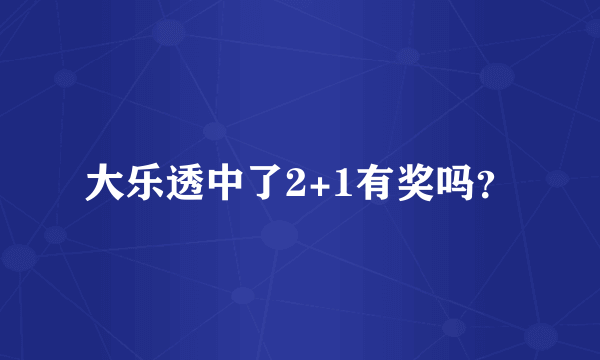 大乐透中了2+1有奖吗？